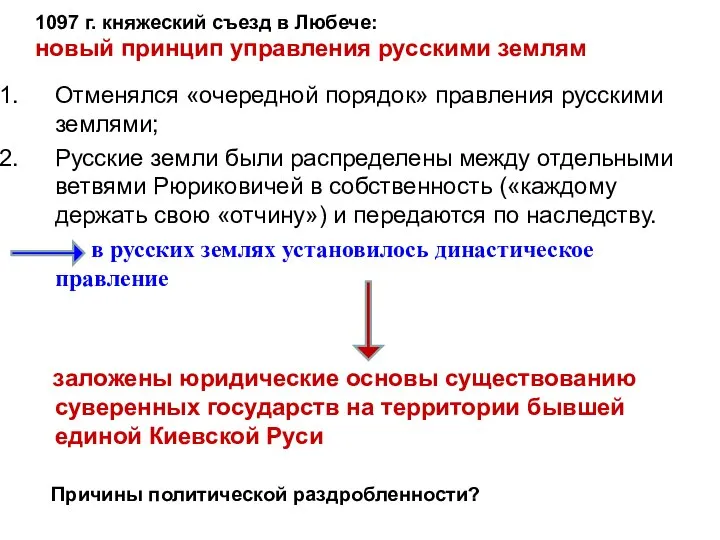 1097 г. княжеский съезд в Любече:
новый принцип управления русскими землям

1. Отменялся «очередной порядок» правления русскими землями;
2. Русские земли были распределены между отдельными ветвями Рюриковичей в собственность («каждому держать свою «отчину») и передаются по наследству.

в русских землях установилось династическое правление

заложены юридические основы существованию суверенных государств на территории бывшей единой Киевской Руси

Причины политической раздробленности?